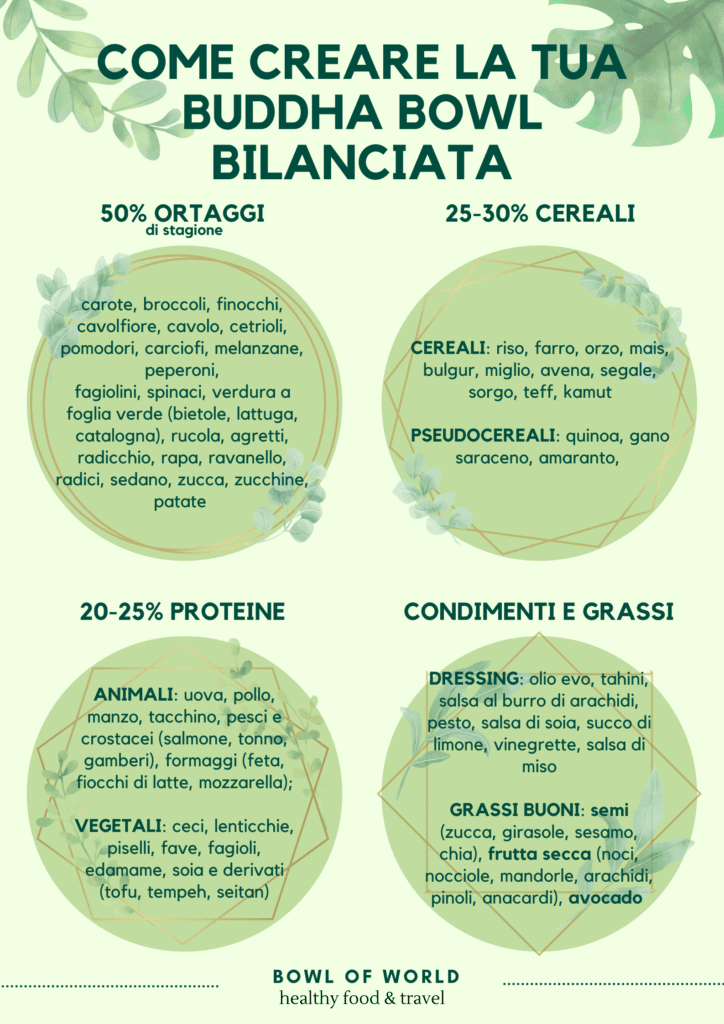 COME CREARE LA TUA BUDDHA BOWL BILANCIATA

50% ORTAGGI
di stagione

carote, broccoli, finocchi, cavolfiore, cavolo, cetrioli, pomodori, carciofi, melanzane, peperoni, fagiolini, spinaci, verdura a foglia verde (bietole, lattuga, catalogna), rucola, agretti, radicchio, rapa, ravanello, radici, sedano, zucca, zucchine, patate

25-30% CEREALI

CEREALI: riso, farro, orzo, mais, bulgur, miglio, avena, segale, sorgo, teff, kamut

PSEUDOCEREALI: quinoa, gano saraceno, amaranto,

20-25% PROTEINE

ANIMALI: uova, pollo, manzo, tacchino, pesci e crostacei (salmone, tonno, gamberi), formaggi (feta, fiocchi di latte, mozzarella);

VEGETALI: ceci, lenticchie, piselli, fave, fagioli, edamame, soia e derivati (tofu, tempeh, seitan)

CONDIMENTI E GRASSI

DRESSING: olio evo, tahini, salsa al burro di arachidi, pesto, salsa di soia, succo di limone, vinegrette, salsa di miso

GRASSI BUONI: semi (zucca, girasole, sesamo, chia), frutta secca (noci, nocciole, mandorle, arachidi, pinoli, anacardi), avocado

BOWL OF WORLD
healthy food & travel